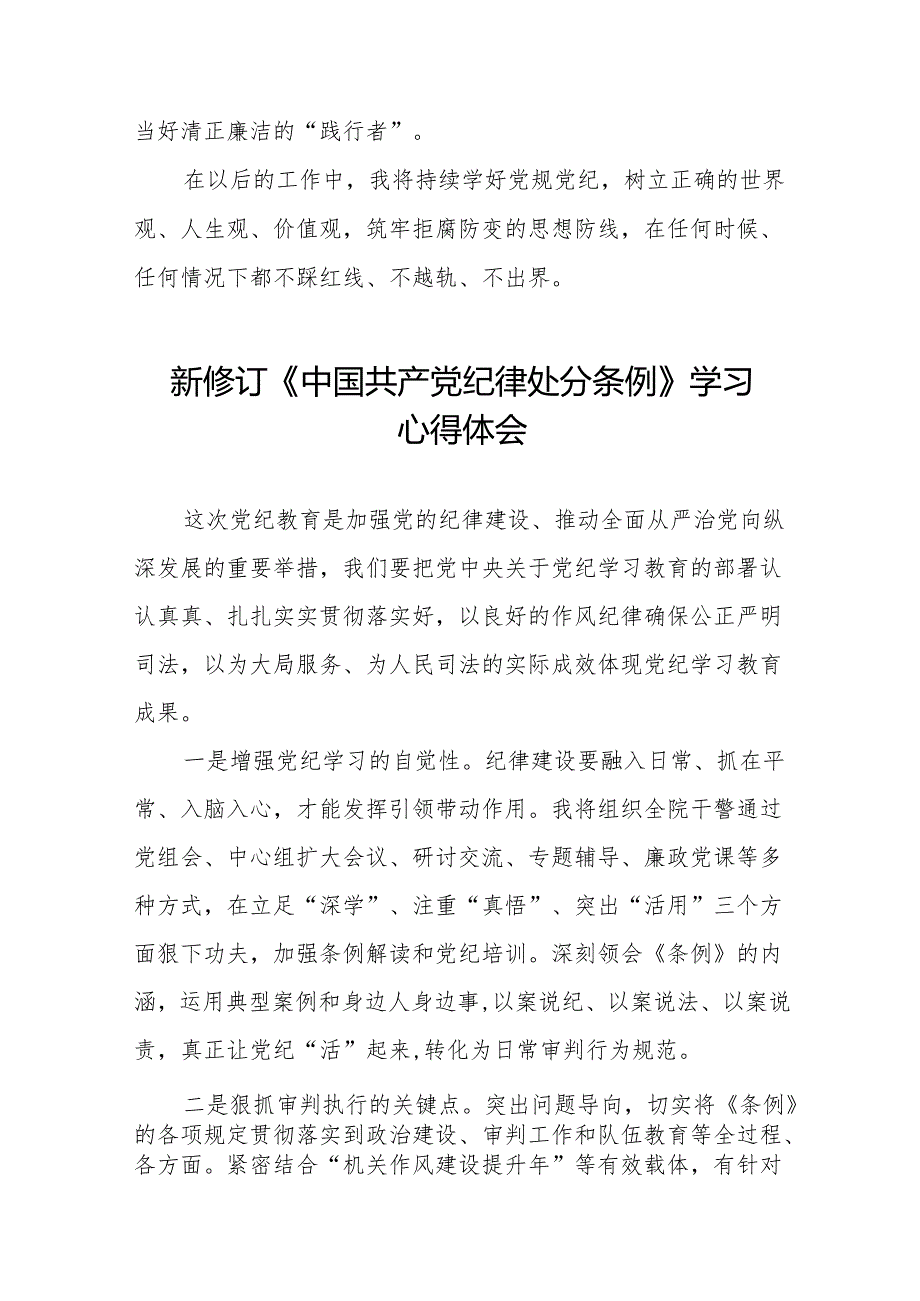 当好清正廉洁的“践行者”。

在以后的工作中，我将持续学好党规党纪，树立正确的世界观、人生观、价值观，筑牢拒腐防变的思想防线，在任何时候、任何情况下都不踩红线、不越轨、不出界。

新修订《中国共产党纪律处分条例》学习心得体会

这次党纪教育是加强党的纪律建设、推动全面从严治党向纵深发展的重要举措，我们要把党中央关于党纪学习教育的部署认认真真、扎扎实实贯彻落实好，以良好的作风纪律确保公正严明司法，以为大局服务、为人民司法的实际成效体现党纪学习教育成果。

一是增强党纪学习的自觉性。纪律建设要融入日常、抓在平常、入脑入心，才能发挥引领带动作用。我将组织全院干警通过党组会、中心组扩大会议、研讨交流、专题辅导、廉政党课等多种方式，在立足“深学”、注重“真悟”、突出“活用”三个方面狠下功夫，加强条例解读和党纪培训。深刻领会《条例》的内涵，运用典型案例和身边人身边事,以案说纪、以案说法、以案说责，真正让党纪“活”起来,转化为日常审判行为规范。

二是狠抓审判执行的关键点。突出问题导向，切实将《条例》的各项规定贯彻落实到政治建设、审判工作和队伍教育等全过程、各方面。紧密结合“机关作风建设提升年”等有效载体，有针对